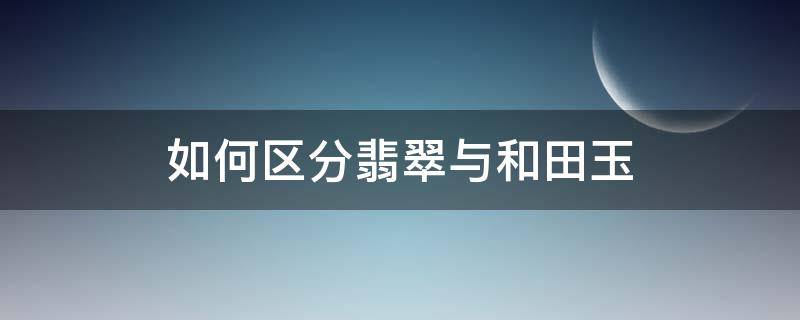 如何区分翡翠与和田玉